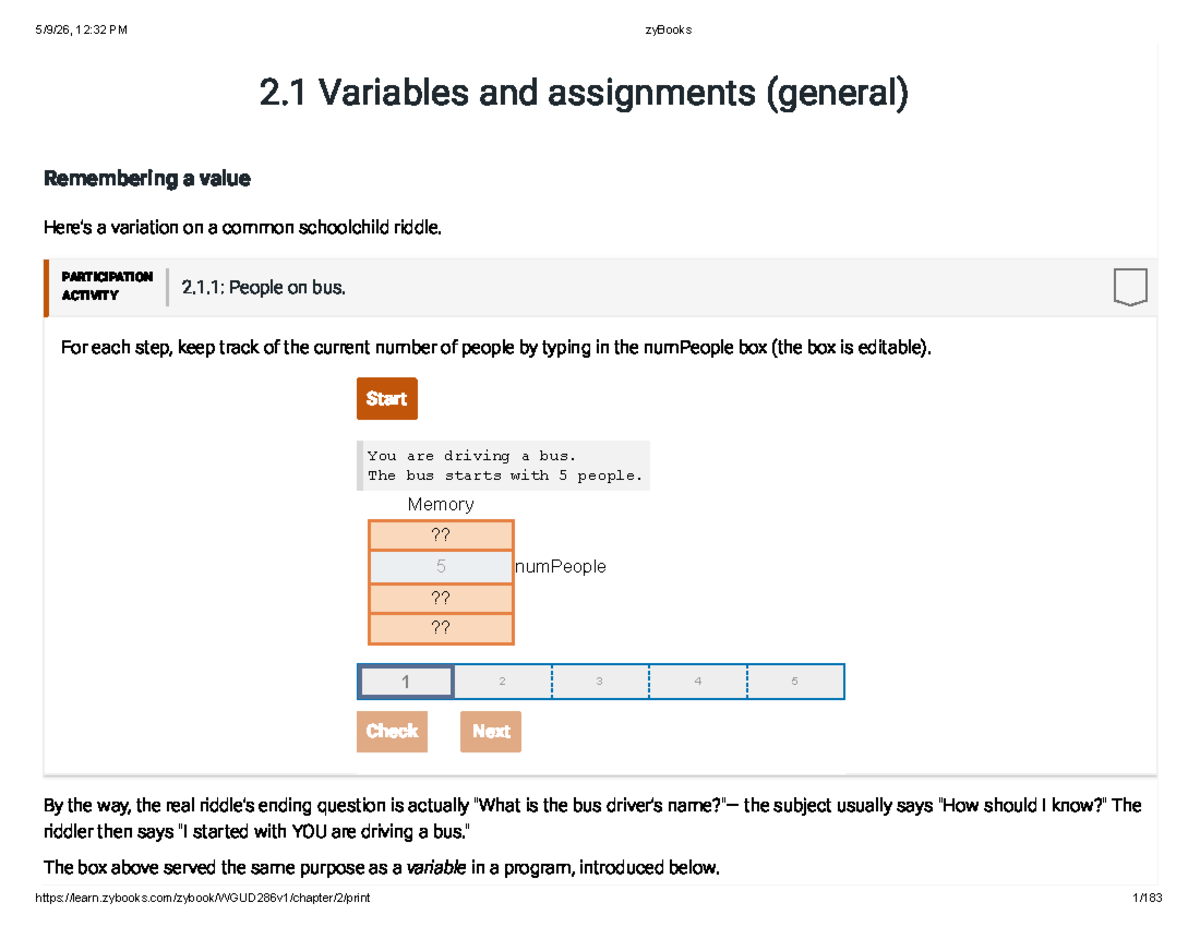 5/9/26, 12:32 PM zyBooks

2.1 Variables and assignments (general)

Remembering a value

Here's a variation on a common schoolchild riddle.

PARTICIPATION ACTIVITY

2.1.1: People on bus.

For each step, keep track of the current number of people by typing in the numPeople box (the box is editable).

Start

You are driving a bus.
The bus starts with 5 people.

Memory

??
5 numPeople
??
??

1 2 3 4 5

Check Next

By the way, the real riddle's ending question is actually "What is the bus driver's name?"— the subject usually says "How should I know?" The riddler then says "I started with YOU are driving a bus."

The box above served the same purpose as a variable in a program, introduced below.

https://learn.zybooks.com/zybook/WGUD286v1/chapter/2/print 1/183